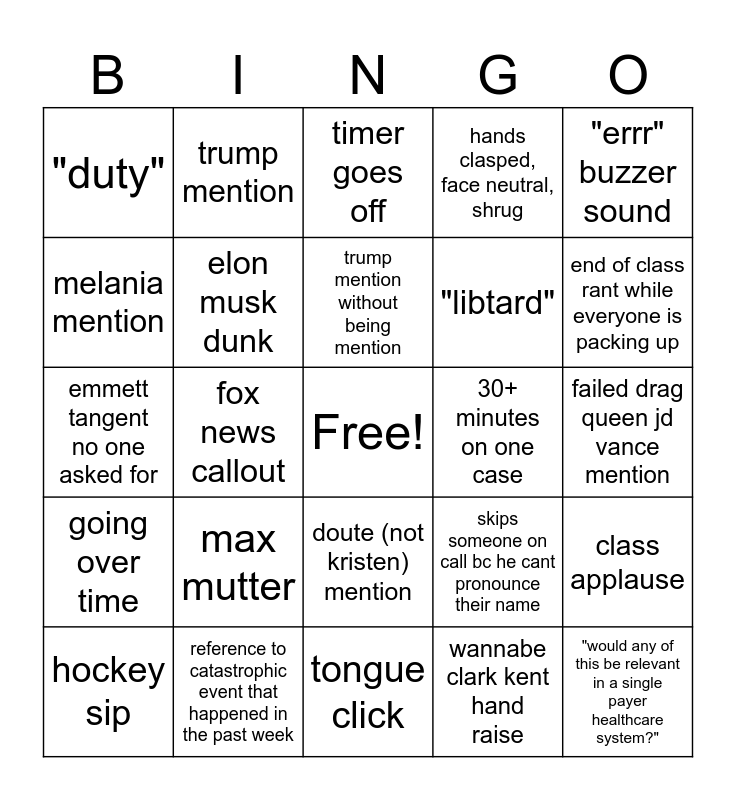 | B | I | N | G | O |
|---|---|---|---|---|
| "duty" | trump mention | timer goes off | hands clasped, face neutral, shrug | "errr" buzzer sound |
| melania mention | elon musk dunk | trump mention without being mention | "libtard" | end of class rant while everyone is packing up |
| emmett tangent no one asked for | fox news callout | Free! | 30+ minutes on one case | failed drag queen jd vance mention |
| going over time | max mutter | doute (not kristen) mention | skips someone on call bc he cant pronounce their name | class applause |
| hockey sip | reference to catastrophic event that happened in the past week | tongue click | wannabe clark kent hand raise | "would any of this be relevant in a single payer healthcare system?" |